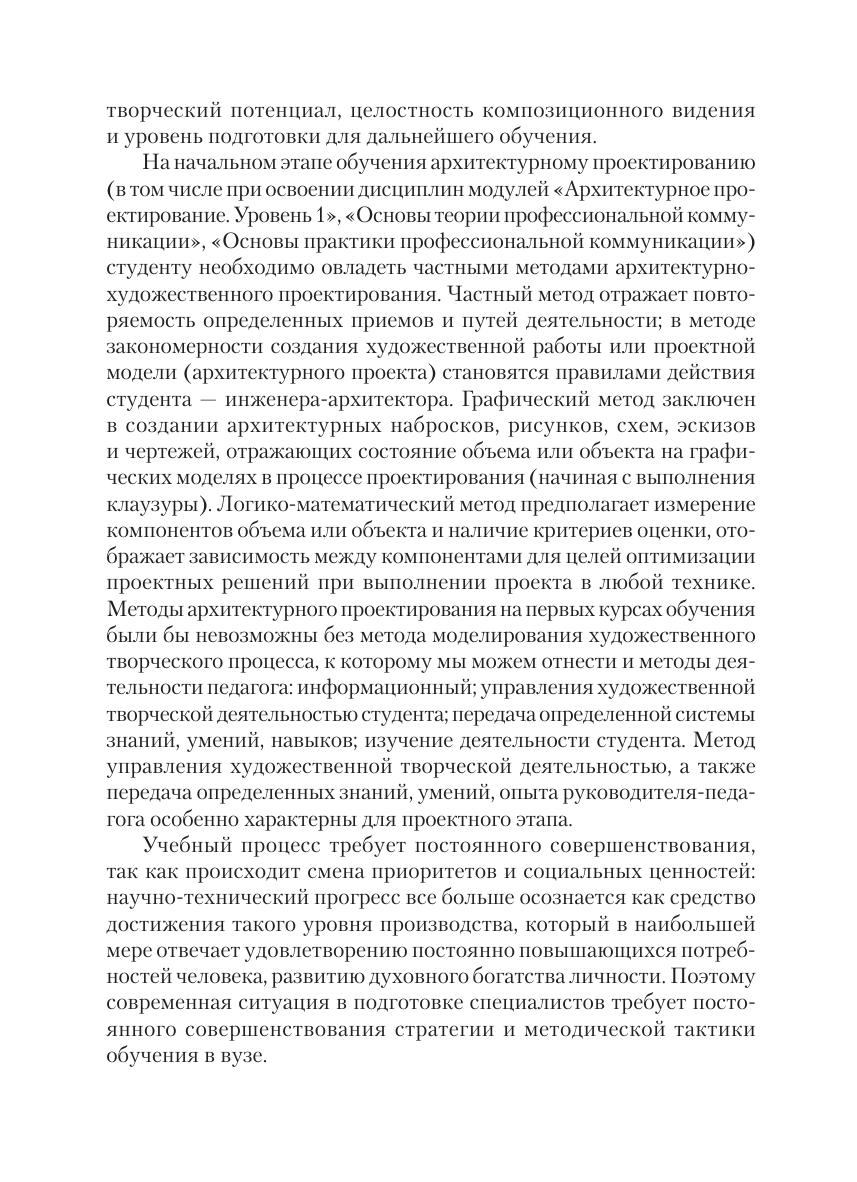 творческий потенциал, целостность композиционного видения и уровень подготовки для дальнейшего обучения.

На начальном этапе обучения архитектурному проектированию (в том числе при освоении дисциплин модулей «Архитектурное проектирование. Уровень 1», «Основы теории профессиональной коммуникации», «Основы практики профессиональной коммуникации») студенту необходимо овладеть частными методами архитектурно-художественного проектирования. Частный метод отражает повторяемость определенных приемов и путей деятельности; в методе закономерности создания художественной работы или проектной модели (архитектурного проекта) становятся правилами действия студента — инженера-архитектора. Графический метод заключен в создании архитектурных набросков, рисунков, схем, эскизов и чертежей, отражающих состояние объема или объекта на графических моделях в процессе проектирования (начиная с выполнения клаузуры). Логико-математический метод предполагает измерение компонентов объема или объекта и наличие критериев оценки, отображает зависимость между компонентами для целей оптимизации проектных решений при выполнении проекта в любой технике. Методы архитектурного проектирования на первых курсах обучения были бы невозможны без метода моделирования художественного творческого процесса, к которому мы можем отнести и методы деятельности педагога: информационный; управления художественной творческой деятельностью студента; передача определенной системы знаний, умений, навыков; изучение деятельности студента. Метод управления художественной творческой деятельностью, а также передача определенных знаний, умений, опыта руководителя-педагога особенно характерны для проектного этапа.

Учебный процесс требует постоянного совершенствования, так как происходит смена приоритетов и социальных ценностей: научно-технический прогресс все больше осознается как средство достижения такого уровня производства, который в наибольшей мере отвечает удовлетворению постоянно повышающихся потребностей человека, развитию духовного богатства личности. Поэтому современная ситуация в подготовке специалистов требует постоянного совершенствования стратегии и методической тактики обучения в вузе.